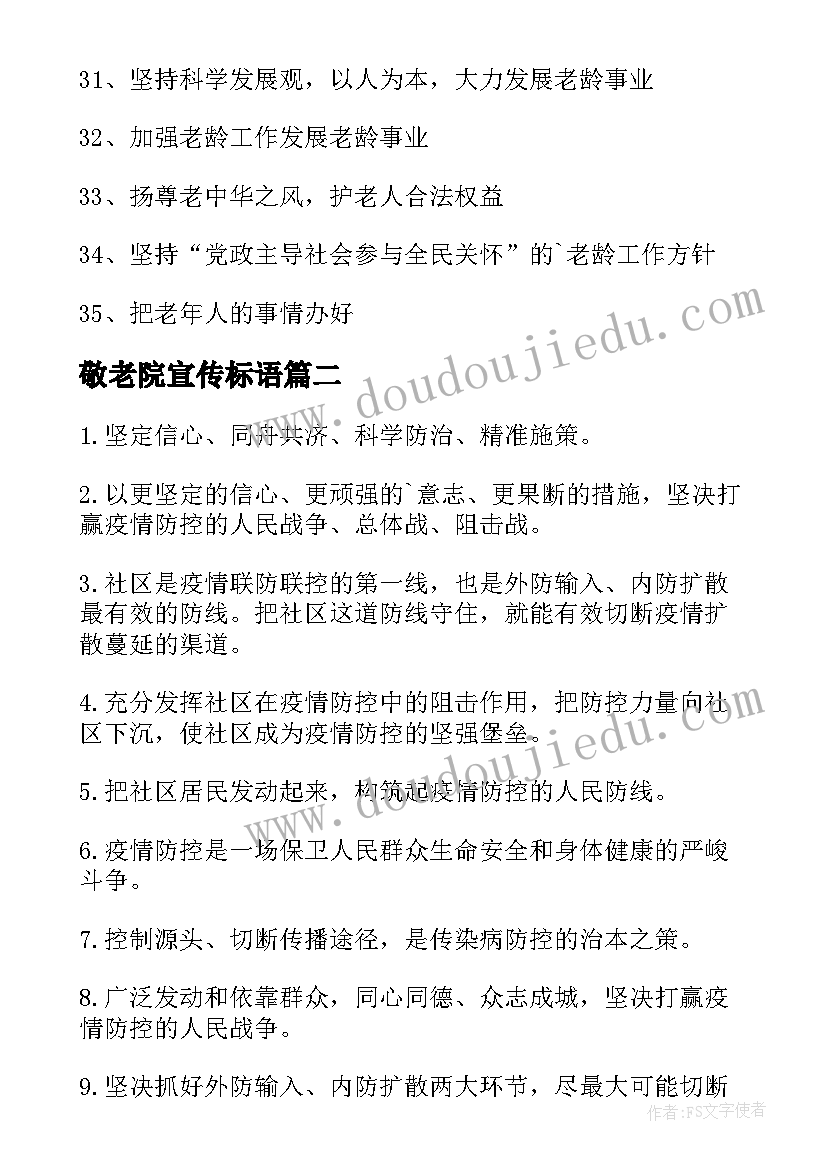 31、坚持科学发展观，以人为本，大力发展老龄事业

32、加强老龄工作发展老龄事业

33、扬尊老中华之风，护老人合法权益

34、坚持“党政主导社会参与全民关怀”的`老龄工作方针

35、把老年人的事情办好

敬老院宣传标语篇二

1.坚定信心、同舟共济、科学防治、精准施策。

2.以更坚定的信心、更顽强的`意志、更果断的措施，坚决打赢疫情防控的人民战争、总体战、阻击战。

3.社区是疫情联防联控的第一线，也是外防输入、内防扩散最有效的防线。把社区这道防线守住，就能有效切断疫情扩散蔓延的渠道。

4.充分发挥社区在疫情防控中的阻击作用，把防控力量向社区下沉，使社区成为疫情防控的坚强堡垒。

5.把社区居民发动起来，构筑起疫情防控的人民防线。

6.疫情防控是一场保卫人民群众生命安全和身体健康的严峻斗争。

7.控制源头、切断传播途径，是传染病防控的治本之策。

8.广泛发动和依靠群众，同心同德、众志成城，坚决打赢疫情防控的人民战争。

9.坚决抓好外防输入、内防扩散两大环节，尽最大可能切断

www.doudoujiedu.com

www.doudoujiedu.com

作者：FS文字使者